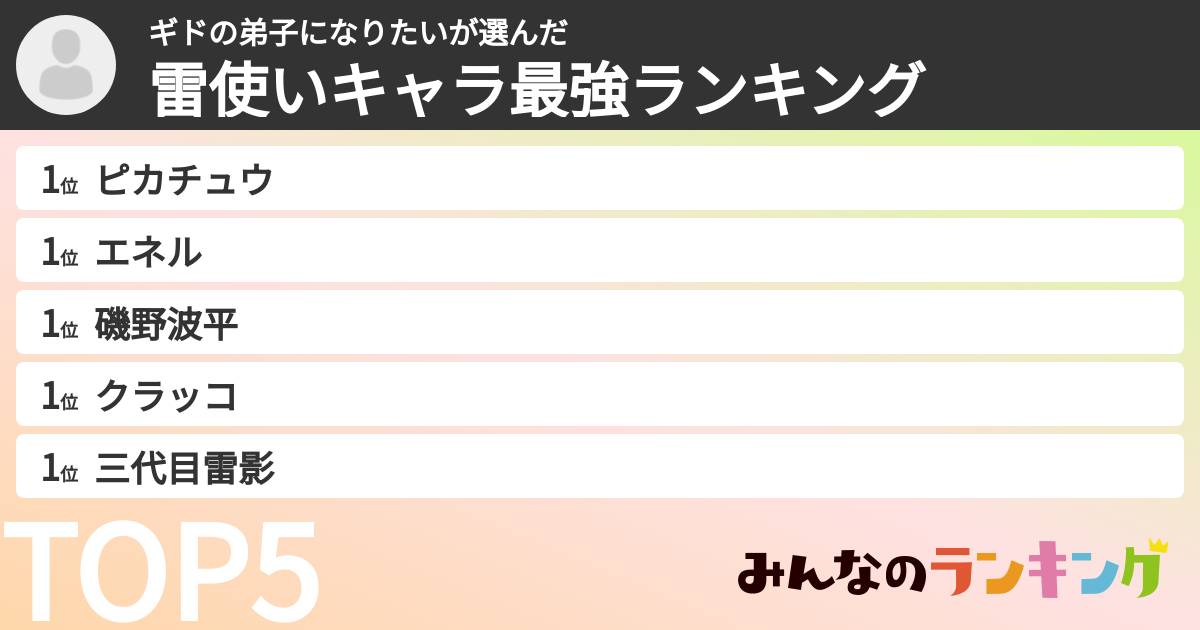 ギドの弟子になりたいが選んだ
雷使いキャラ最強ランキング

1位 ピカチュウ
1位 エネル
1位 磯野波平
1位 クラッコ
1位 三代目雷影

TOP5

みんなのランキング